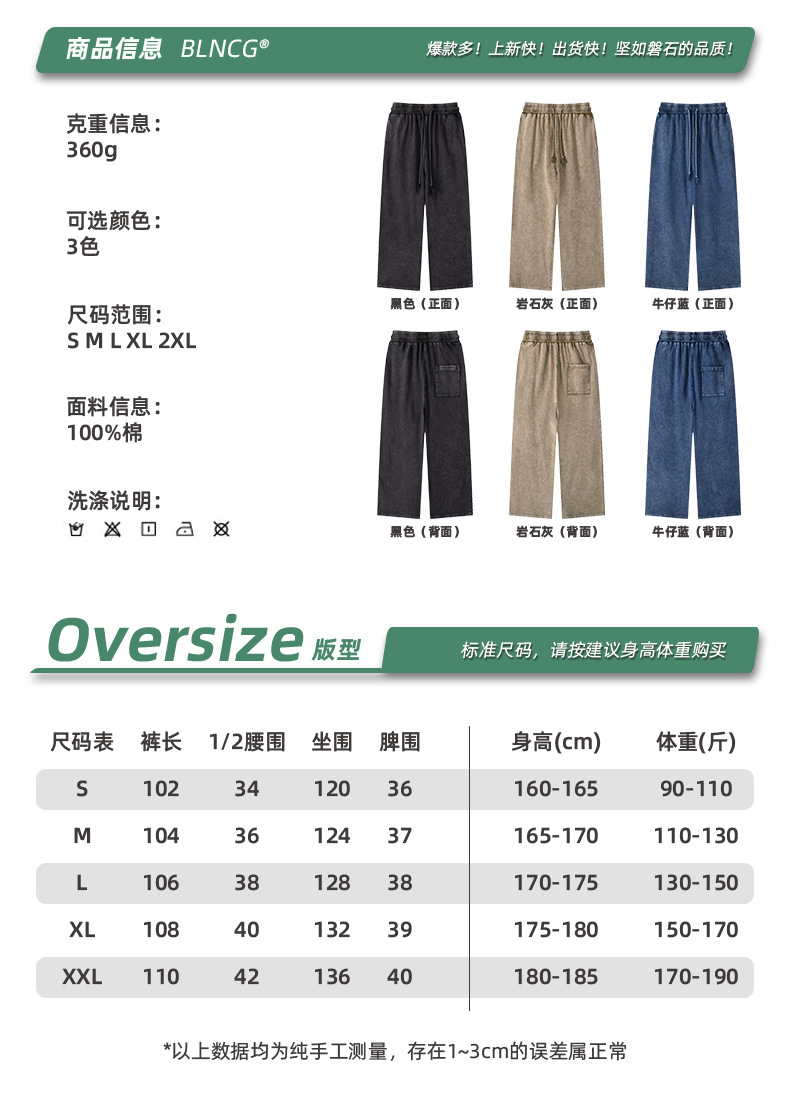 商品信息 BLNCG®

爆款多！上新快！出货快！坚如磐石的品质！

克重信息：
360g

可选颜色：
3色

尺码范围：
S M L XL 2XL

面料信息：
100%棉

洗涤说明：

黑色（正面） 岩石灰（正面） 牛仔蓝（正面）

黑色（背面） 岩石灰（背面） 牛仔蓝（背面）

Oversize 版型

标准尺码，请按建议身高体重购买

| 尺码表 | 裤长 | 1/2腰围 | 坐围 | 脾围 | 身高(cm) | 体重(斤) |
|---|---|---|---|---|---|---|
| S | 102 | 34 | 120 | 36 | 160-165 | 90-110 |
| M | 104 | 36 | 124 | 37 | 165-170 | 110-130 |
| L | 106 | 38 | 128 | 38 | 170-175 | 130-150 |
| XL | 108 | 40 | 132 | 39 | 175-180 | 150-170 |
| XXL | 110 | 42 | 136 | 40 | 180-185 | 170-190 |

*以上数据均为纯手工测量，存在1~3cm的误差属正常